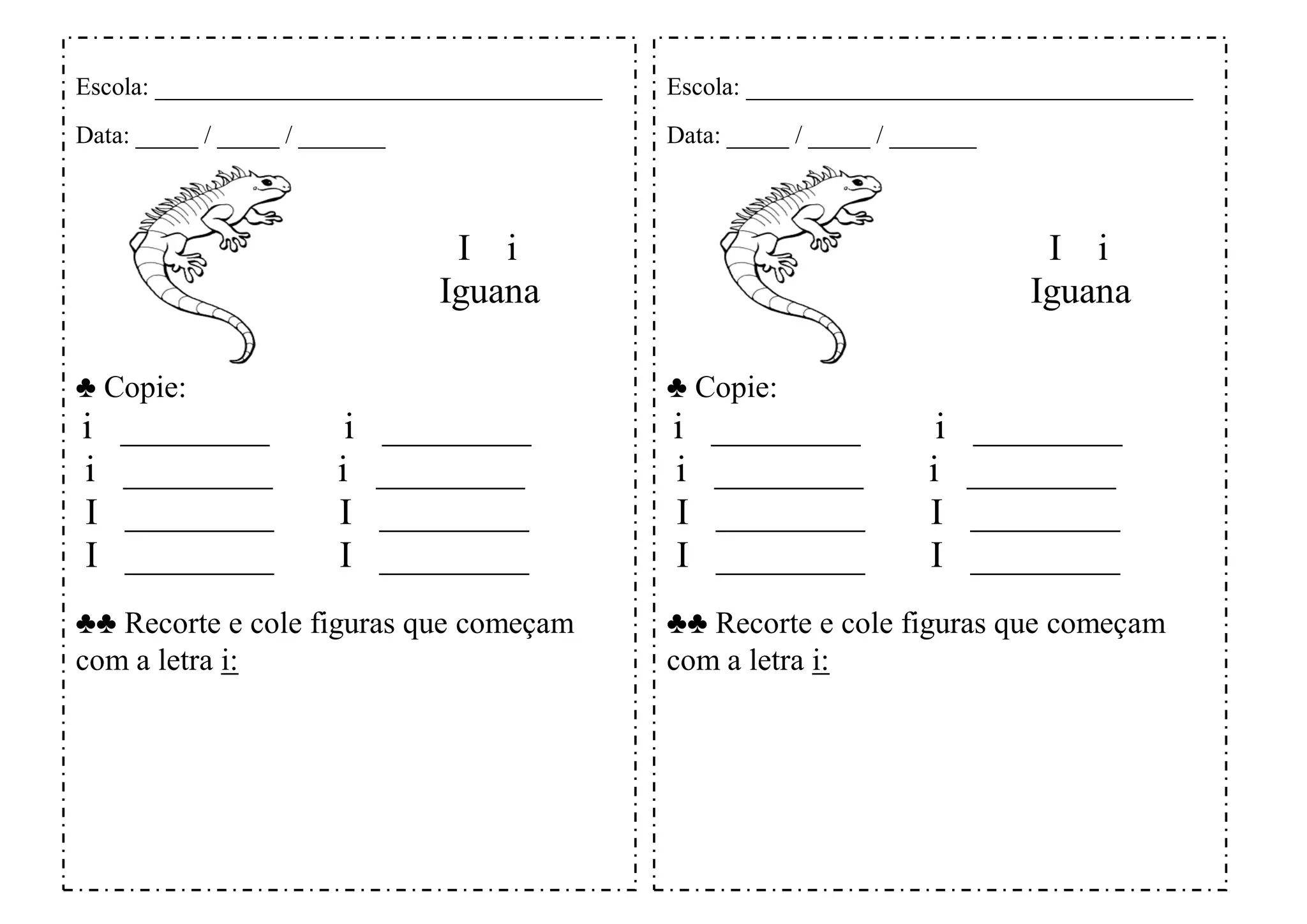 Escola: ____

Data: ____ / ____ / ____

I i
Iguana

♣ Copie:
i ____ i ____
i ____ i ____
I ____ I ____
I ____ I ____

♣♣ Recorte e cole figuras que começam com a letra i:

Escola: ____

Data: ____ / ____ / ____

I i
Iguana

♣ Copie:
i ____ i ____
i ____ i ____
I ____ I ____
I ____ I ____

♣♣ Recorte e cole figuras que começam com a letra i: